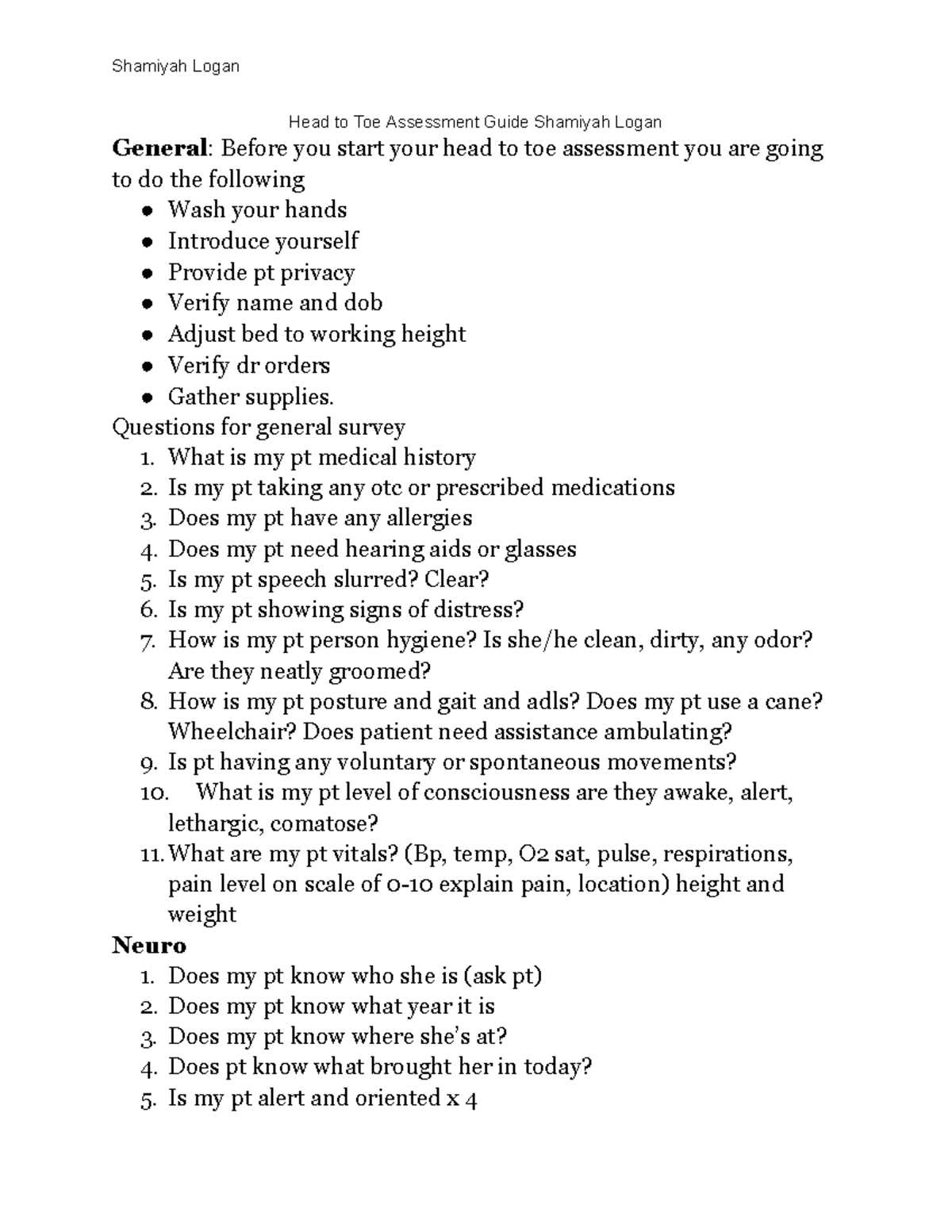 Shamiyah Logan

Head to Toe Assessment Guide Shamiyah Logan

General: Before you start your head to toe assessment you are going to do the following

• Wash your hands
• Introduce yourself
• Provide pt privacy
• Verify name and dob
• Adjust bed to working height
• Verify dr orders
• Gather supplies.

Questions for general survey
1. What is my pt medical history
2. Is my pt taking any otc or prescribed medications
3. Does my pt have any allergies
4. Does my pt need hearing aids or glasses
5. Is my pt speech slurred? Clear?
6. Is my pt showing signs of distress?
7. How is my pt person hygiene? Is she/he clean, dirty, any odor? Are they neatly groomed?
8. How is my pt posture and gait and adls? Does my pt use a cane? Wheelchair? Does patient need assistance ambulating?
9. Is pt having any voluntary or spontaneous movements?
10. What is my pt level of consciousness are they awake, alert, lethargic, comatose?
11. What are my pt vitals? (Bp, temp, O2 sat, pulse, respirations, pain level on scale of 0-10 explain pain, location) height and weight

Neuro
1. Does my pt know who she is (ask pt)
2. Does my pt know what year it is
3. Does my pt know where she's at?
4. Does pt know what brought her in today?
5. Is my pt alert and oriented x 4